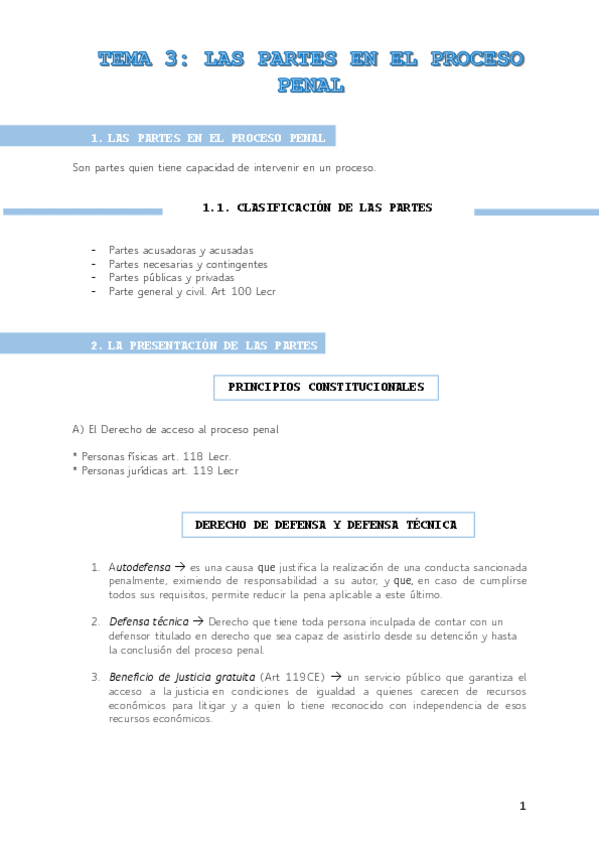 TEMA 3: LAS PARTES EN EL PROCESO PENAL

1. LAS PARTES EN EL PROCESO PENAL

Son partes quien tiene capacidad de intervenir en un proceso.

1.1. CLASIFICACIÓN DE LAS PARTES

- Partes acusadoras y acusadas
- Partes necesarias y contingentes
- Partes públicas y privadas
- Parte general y civil. Art 100 Lecr

2. LA PRESENTACIÓN DE LAS PARTES

PRINCIPIOS CONSTITUCIONALES

A) El Derecho de acceso al proceso penal

* Personas físicas art. 118 Lecr.
* Personas jurídicas art. 119 Lecr

DERECHO DE DEFENSA Y DEFENSA TÉCNICA

1. Autodefensa → es una causa que justifica la realización de una conducta sancionada penalmente, eximiendo de responsabilidad a su autor, y que, en caso de cumplirse todos sus requisitos, permite reducir la pena aplicable a este último.

2. Defensa técnica → Derecho que tiene toda persona inculpada de contar con un defensor titulado en derecho que sea capaz de asistirlo desde su detención y hasta la conclusión del proceso penal.

3. Beneficio de Justicia gratuita (Art 119CE) → un servicio público que garantiza el acceso a la justicia en condiciones de igualdad a quienes carecen de recursos económicos para litigar y a quien lo tiene reconocido con independencia de esos recursos económicos.

1